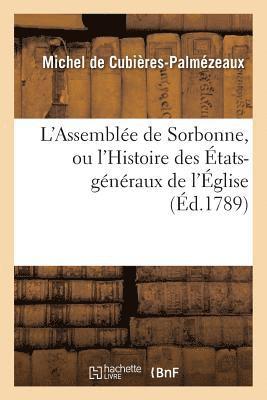 Michel de Cubières-Palmézeaux

L'Assemblée de Sorbonne, ou l'Histoire des États-généraux de l'Église (Éd.1789)

hachette LIVRE

BnF